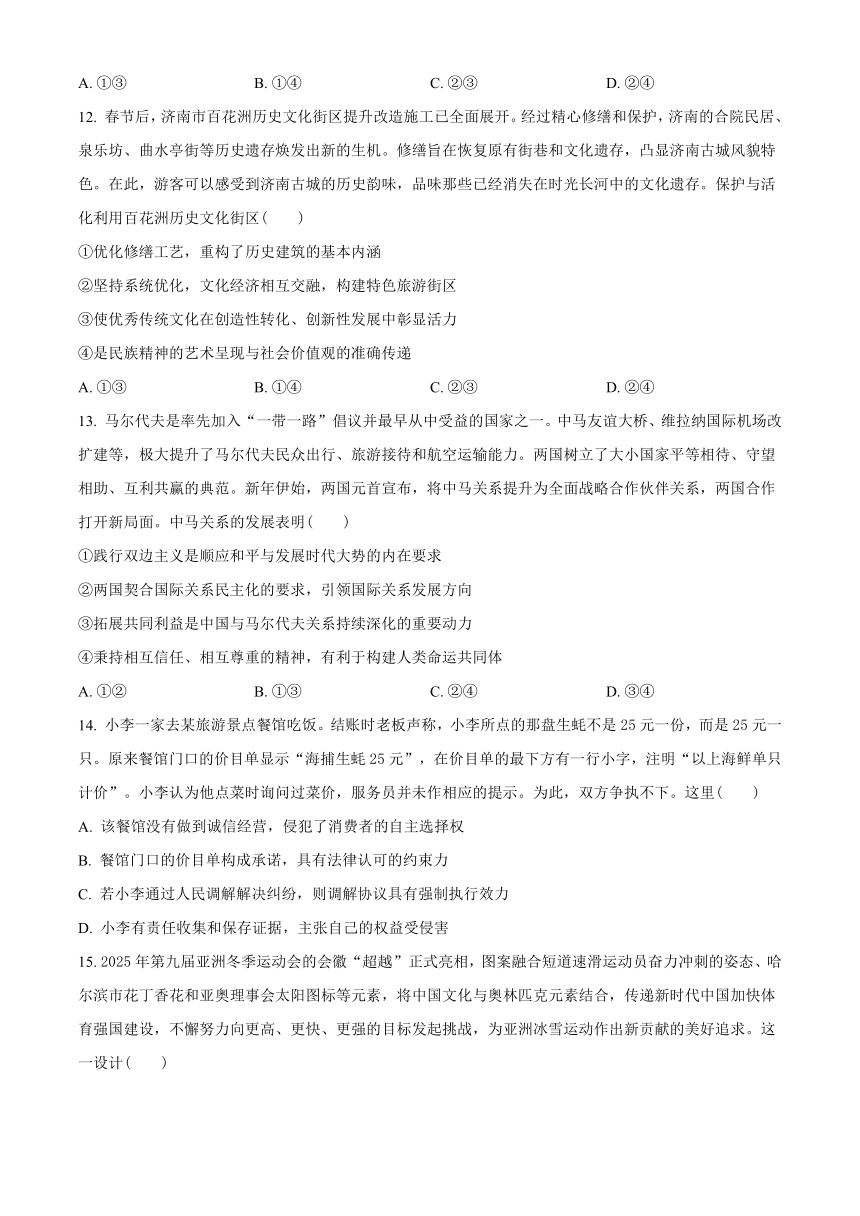 A. ①③　　B. ①④　　C. ②③　　D. ②④

12. 春节后，济南市百花洲历史文化街区提升改造施工已全面展开。经过精心修缮和保护，济南的合院民居、泉乐坊、曲水亭街等历史遗存焕发出新的生机。修缮旨在恢复原有街巷和文化遗存，凸显济南古城风貌特色。在此，游客可以感受到济南古城的历史韵味，品味那些已经消失在时光长河中的文化遗存。保护与活化利用百花洲历史文化街区（　　）

①优化修缮工艺，重构了历史建筑的基本内涵

②坚持系统优化，文化经济相互交融，构建特色旅游街区

③使优秀传统文化在创造性转化、创新性发展中彰显活力

④是民族精神的艺术呈现与社会价值观的准确传递

A. ①③　　B. ①④　　C. ②③　　D. ②④

13. 马尔代夫是率先加入“一带一路”倡议并最早从中受益的国家之一。中马友谊大桥、维拉纳国际机场改扩建等，极大提升了马尔代夫民众出行、旅游接待和航空运输能力。两国树立了大小国家平等相待、守望相助、互利共赢的典范。新年伊始，两国元首宣布，将中马关系提升为全面战略合作伙伴关系，两国合作打开新局面。中马关系的发展表明（　　）

①践行双边主义是顺应和平与发展时代大势的内在要求

②两国契合国际关系民主化的要求，引领国际关系发展方向

③拓展共同利益是中国与马尔代夫关系持续深化的重要动力

④秉持相互信任、相互尊重的精神，有利于构建人类命运共同体

A. ①②　　B. ①③　　C. ②④　　D. ③④

14. 小李一家去某旅游景点餐馆吃饭。结账时老板声称，小李所点的那盘生蚝不是 25 元一份，而是 25 元一只。原来餐馆门口的价目单显示“海捕生蚝 25 元”，在价目单的最下方有一行小字，注明“以上海鲜单只计价”。小李认为他点菜时询问过菜价，服务员并未作相应的提示。为此，双方争执不下。这里（　　）

A. 该餐馆没有做到诚信经营，侵犯了消费者的自主选择权

B. 餐馆门口的价目单构成承诺，具有法律认可的约束力

C. 若小李通过人民调解解决纠纷，则调解协议具有强制执行效力

D. 小李有责任收集和保存证据，主张自己的权益受侵害

15. 2025 年第九届亚洲冬季运动会的会徽“超越”正式亮相，图案融合短道速滑运动员奋力冲刺的姿态、哈尔滨市花丁香花和亚奥理事会太阳图标等元素，将中国文化与奥林匹克元素结合，传递新时代中国加快体育强国建设，不懈努力向更高、更快、更强的目标发起挑战，为亚洲冰雪运动作出新贡献的美好追求。这一设计（　　）